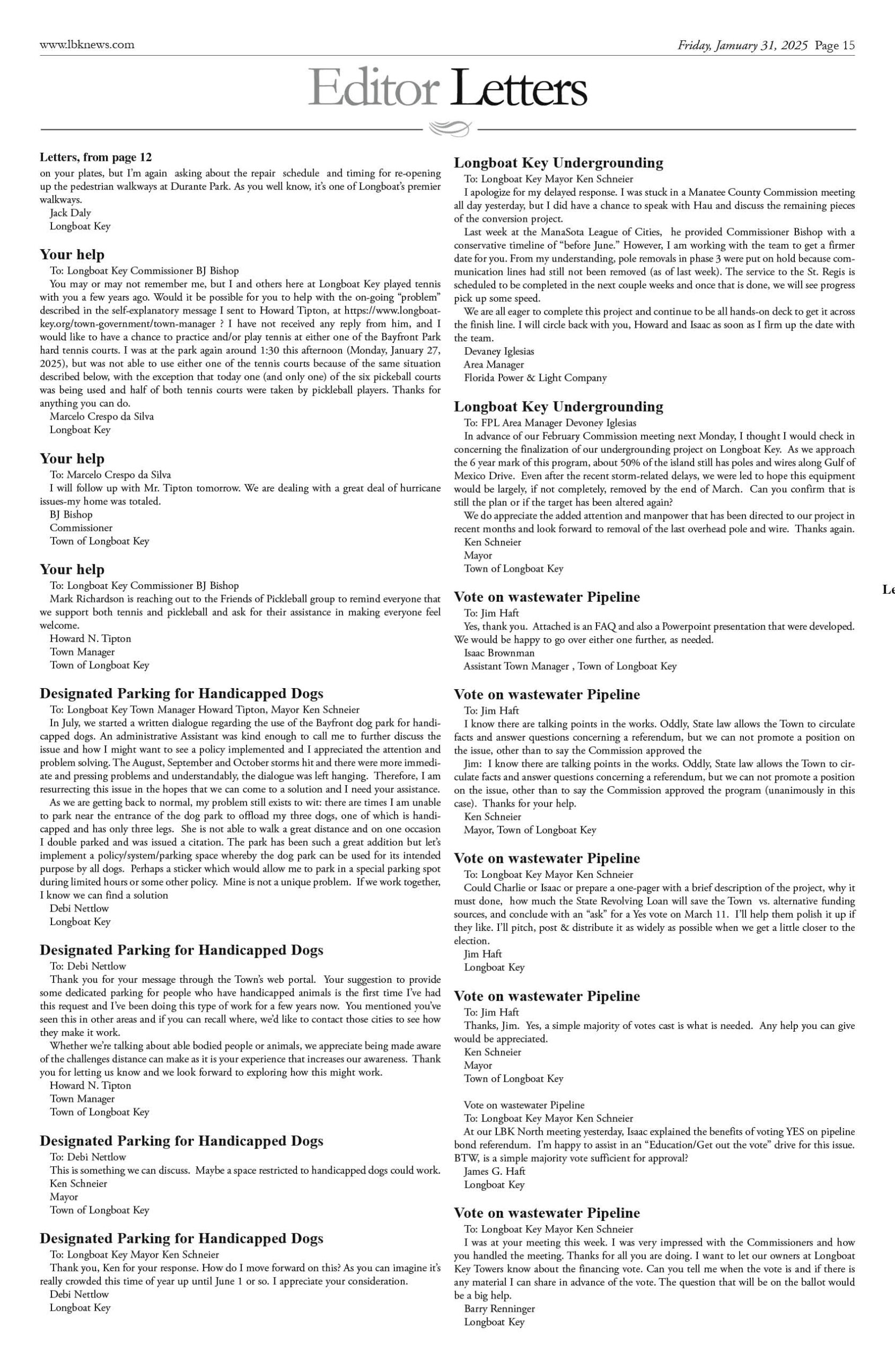 www.lbknews.com

Friday, January 31, 2025 Page 15

Editor Letters

Letters, from page 12
on your plates, but I'm again asking about the repair schedule and timing for re-opening up the pedestrian walkways at Durante Park. As you well know, it's one of Longboat's premier walkways.
Jack Daly
Longboat Key

Your help
To: Longboat Key Commissioner BJ Bishop
You may or may not remember me, but I and others here at Longboat Key played tennis with you a few years ago. Would it be possible for you to help with the on-going "problem" described in the self-explanatory message I sent to Howard Tipton, at https://www.longboatkey.org/town-government/town-manager ? I have not received any reply from him, and I would like to have a chance to practice and/or play tennis at either one of the Bayfront Park hard tennis courts. I was at the park again around 1:30 this afternoon (Monday, January 27, 2025), but was not able to use either one of the tennis courts because of the same situation described below, with the exception that today one (and only one) of the six pickeball courts was being used and half of both tennis courts were taken by pickleball players. Thanks for anything you can do.
Marcelo Crespo da Silva
Longboat Key

Your help
To: Marcelo Crespo da Silva
I will follow up with Mr. Tipton tomorrow. We are dealing with a great deal of hurricane issues-my home was totaled.
BJ Bishop
Commissioner
Town of Longboat Key

Your help
To: Longboat Key Commissioner BJ Bishop
Mark Richardson is reaching out to the Friends of Pickleball group to remind everyone that we support both tennis and pickleball and ask for their assistance in making everyone feel welcome.
Howard N. Tipton
Town Manager
Town of Longboat Key

Designated Parking for Handicapped Dogs
To: Longboat Key Town Manager Howard Tipton, Mayor Ken Schneier
In July, we started a written dialogue regarding the use of the Bayfront dog park for handicapped dogs. An administrative Assistant was kind enough to call me to further discuss the issue and how I might want to see a policy implemented and I appreciated the attention and problem solving. The August, September and October storms hit and there were more immediate and pressing problems and understandably, the dialogue was left hanging. Therefore, I am resurrecting this issue in the hopes that we can come to a solution and I need your assistance.
As we are getting back to normal, my problem still exists to wit: there are times I am unable to park near the entrance of the dog park to offload my three dogs, one of which is handicapped and has only three legs. She is not able to walk a great distance and on one occasion I double parked and was issued a citation. The park has been such a great addition but let's implement a policy/system/parking space whereby the dog park can be used for its intended purpose by all dogs. Perhaps a sticker which would allow me to park in a special parking spot during limited hours or some other policy. Mine is not a unique problem. If we work together, I know we can find a solution
Debi Nettlow
Longboat Key

Designated Parking for Handicapped Dogs
To: Debi Nettlow
Thank you for your message through the Town's web portal. Your suggestion to provide some dedicated parking for people who have handicapped animals is the first time I've had this request and I've been doing this type of work for a few years now. You mentioned you've seen this in other areas and if you can recall where, we'd like to contact those cities to see how they make it work.
Whether we're talking about able bodied people or animals, we appreciate being made aware of the challenges distance can make as it is your experience that increases our awareness. Thank you for letting us know and we look forward to exploring how this might work.
Howard N. Tipton
Town Manager
Town of Longboat Key

Designated Parking for Handicapped Dogs
To: Debi Nettlow
This is something we can discuss. Maybe a space restricted to handicapped dogs could work.
Ken Schneier
Mayor
Town of Longboat Key

Designated Parking for Handicapped Dogs
To: Longboat Key Mayor Ken Schneier
Thank you, Ken for your response. How do I move forward on this? As you can imagine it's really crowded this time of year up until June 1 or so. I appreciate your consideration.
Debi Nettlow
Longboat Key

Longboat Key Undergrounding
To: Longboat Key Mayor Ken Schneier
I apologize for my delayed response. I was stuck in a Manatee County Commission meeting all day yesterday, but I did have a chance to speak with Hau and discuss the remaining pieces of the conversion project.
Last week at the ManaSota League of Cities, he provided Commissioner Bishop with a conservative timeline of "before June." However, I am working with the team to get a firmer date for you. From my understanding, pole removals in phase 3 were put on hold because communication lines had still not been removed (as of last week). The service to the St. Regis is scheduled to be completed in the next couple weeks and once that is done, we will see progress pick up some speed.
We are all eager to complete this project and continue to be all hands-on deck to get it across the finish line. I will circle back with you, Howard and Isaac as soon as I firm up the date with the team.
Devaney Iglesias
Area Manager
Florida Power & Light Company

Longboat Key Undergrounding
To: FPL Area Manager Devoney Iglesias
In advance of our February Commission meeting next Monday, I thought I would check in concerning the finalization of our undergrounding project on Longboat Key. As we approach the 6 year mark of this program, about 50% of the island still has poles and wires along Gulf of Mexico Drive. Even after the recent storm-related delays, we were led to hope this equipment would be largely, if not completely, removed by the end of March. Can you confirm that is still the plan or if the target has been altered again?
We do appreciate the added attention and manpower that has been directed to our project in recent months and look forward to removal of the last overhead pole and wire. Thanks again.
Ken Schneier
Mayor
Town of Longboat Key

Vote on wastewater Pipeline
To: Jim Haft
Yes, thank you. Attached is an FAQ and also a Powerpoint presentation that were developed. We would be happy to go over either one further, as needed.
Isaac Brownman
Assistant Town Manager , Town of Longboat Key

Vote on wastewater Pipeline
To: Jim Haft
I know there are talking points in the works. Oddly, State law allows the Town to circulate facts and answer questions concerning a referendum, but we can not promote a position on the issue, other than to say the Commission approved the
Jim: I know there are talking points in the works. Oddly, State law allows the Town to circulate facts and answer questions concerning a referendum, but we can not promote a position on the issue, other than to say the Commission approved the program (unanimously in this case). Thanks for your help.
Ken Schneier
Mayor, Town of Longboat Key

Vote on wastewater Pipeline
To: Longboat Key Mayor Ken Schneier
Could Charlie or Isaac or prepare a one-pager with a brief description of the project, why it must done, how much the State Revolving Loan will save the Town vs. alternative funding sources, and conclude with an "ask" for a Yes vote on March 11. I'll help them polish it up if they like. I'll pitch, post & distribute it as widely as possible when we get a little closer to the election.
Jim Haft
Longboat Key

Vote on wastewater Pipeline
To: Jim Haft
Thanks, Jim. Yes, a simple majority of votes cast is what is needed. Any help you can give would be appreciated.
Ken Schneier
Mayor
Town of Longboat Key

Vote on wastewater Pipeline
To: Longboat Key Mayor Ken Schneier
At our LBK North meeting yesterday, Isaac explained the benefits of voting YES on pipeline bond referendum. I'm happy to assist in an "Education/Get out the vote" drive for this issue. BTW, is a simple majority vote sufficient for approval?
James G. Haft
Longboat Key

Vote on wastewater Pipeline
To: Longboat Key Mayor Ken Schneier
I was at your meeting this week. I was very impressed with the Commissioners and how you handled the meeting. Thanks for all you are doing. I want to let our owners at Longboat Key Towers know about the financing vote. Can you tell me when the vote is and if there is any material I can share in advance of the vote. The question that will be on the ballot would be a big help.
Barry Renninger
Longboat Key

Le